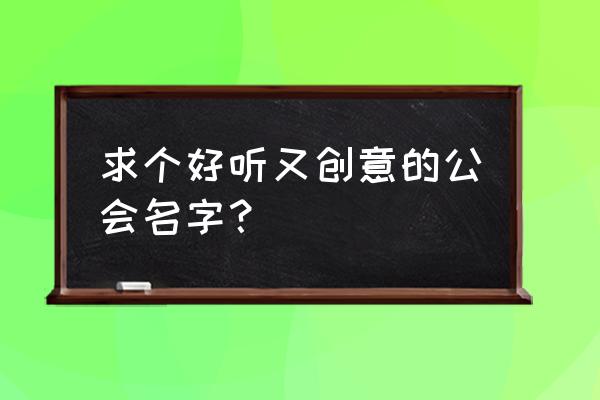 求个好听又创意的公会名字？